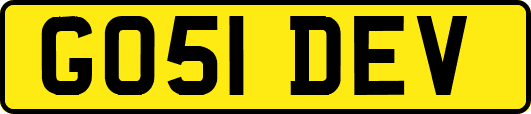 GO51 DEV